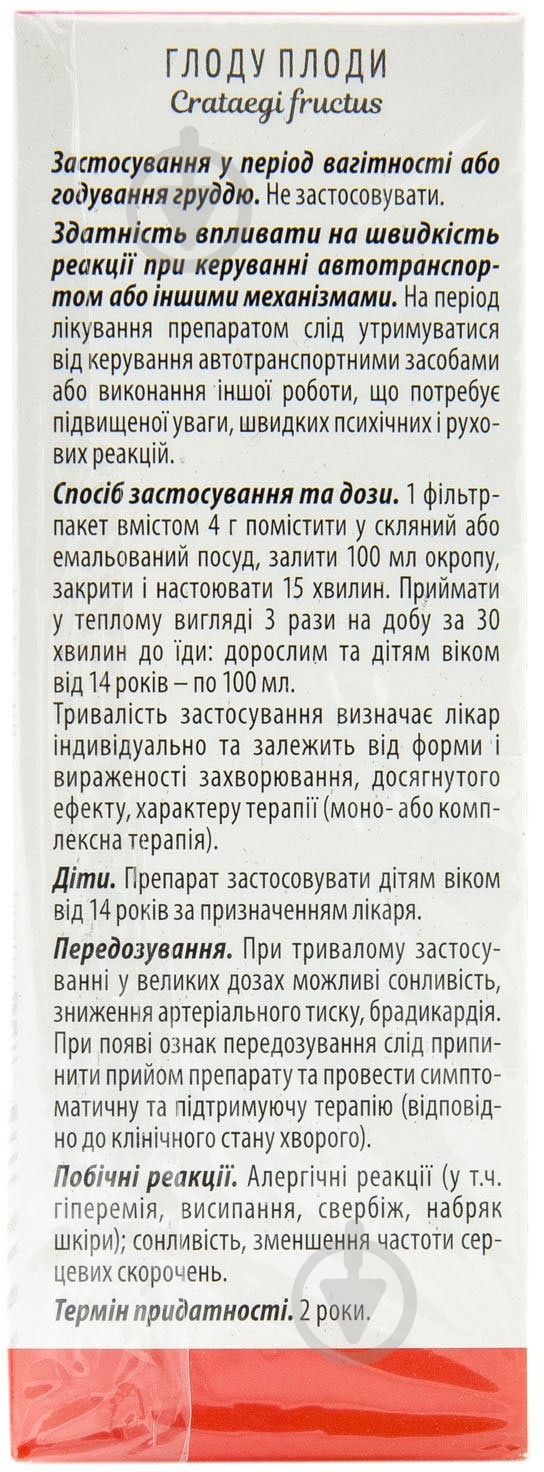 ГЛОДУ ПЛОДИ
Crataegi fructus

Застосування у період вагітності або годування груддю. Не застосовувати.

Здатність впливати на швидкість реакції при керуванні автотранспортом або іншими механізмами. На період лікування препаратом слід утримуватися від керування автотранспортними засобами або виконання іншої роботи, що потребує підвищеної уваги, швидких психічних і рухових реакцій.

Спосіб застосування та дози. 1 фільтр-пакет вмістом 4 г помістити у скляний або емальований посуд, залити 100 мл окропу, закрити і настоювати 15 хвилин. Приймати у теплому вигляді 3 рази на добу за 30 хвилин до їди: дорослим та дітям віком від 14 років – по 100 мл.
Тривалість застосування визначає лікар індивідуально та залежить від форми і вираженості захворювання, досягнутого ефекту, характеру терапії (моно- або комплексна терапія).

Діти. Препарат застосовувати дітям віком від 14 років за призначенням лікаря.

Передозування. При тривалому застосуванні у великих дозах можливі сонливість, зниження артеріального тиску, брадикардія. При появі ознак передозування слід припинити прийом препарату та провести симптоматичну та підтримуючу терапію (відповідно до клінічного стану хворого).

Побічні реакції. Алергічні реакції (у т.ч. гіперемія, висипання, свербіж, набряк шкіри); сонливість, зменшення частоти серцевих скорочень.

Термін придатності. 2 роки.